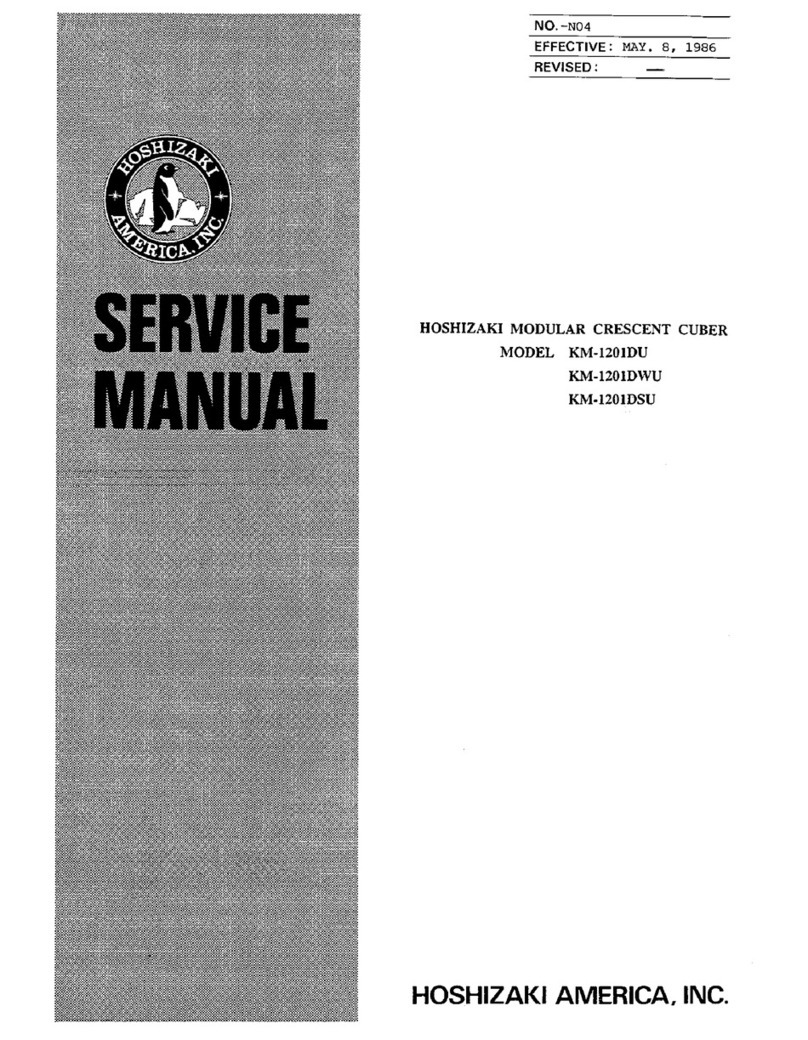 NO.-N04
EFFECTIVE: MAY. 8, 1986
REVISED: —

HOSHIZAKI AMERICA, INC.

SERVICE MANUAL

HOSHIZAKI MODULAR CRESCENT CUBER
MODEL KM-1201DU
KM-1201DWU
KM-1201DSU

HOSHIZAKI AMERICA, INC.